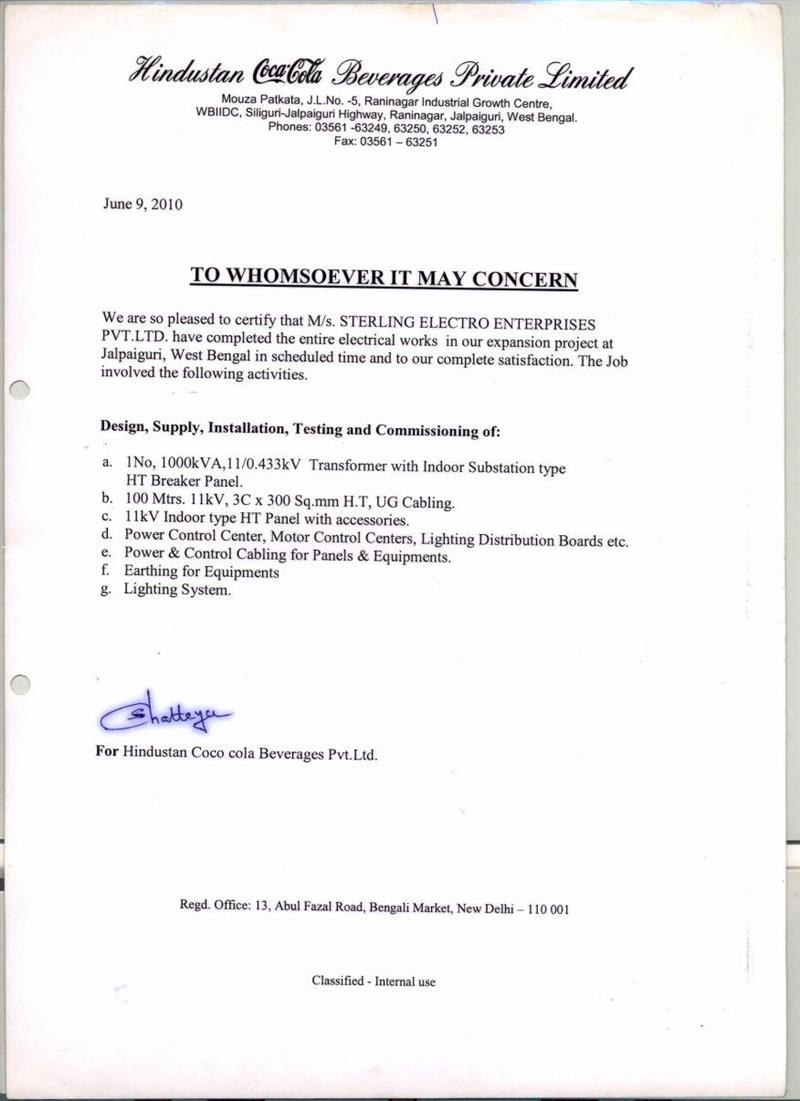 Hindustan Coca-Cola Beverages Private Limited
Mouza Patkata, J.L.No. -5, Raninagar Industrial Growth Centre, WBIIDC, Siliguri-Jalpaiguri Highway, Raninagar, Jalpaiguri, West Bengal.
Phones: 03561 -63249, 63250, 63252, 63253
Fax: 03561 – 63251

June 9, 2010

TO WHOMSOEVER IT MAY CONCERN

We are so pleased to certify that M/s. STERLING ELECTRO ENTERPRISES PVT.LTD. have completed the entire electrical works in our expansion project at Jalpaiguri, West Bengal in scheduled time and to our complete satisfaction. The Job involved the following activities.

Design, Supply, Installation, Testing and Commissioning of:

a. 1No, 1000kVA,11/0.433kV Transformer with Indoor Substation type HT Breaker Panel.
b. 100 Mtrs. 11kV, 3C x 300 Sq.mm H.T, UG Cabling.
c. 11kV Indoor type HT Panel with accessories.
d. Power Control Center, Motor Control Centers, Lighting Distribution Boards etc.
e. Power & Control Cabling for Panels & Equipments.
f. Earthing for Equipments
g. Lighting System.

Chatterjee

For Hindustan Coco cola Beverages Pvt.Ltd.

Regd. Office: 13, Abul Fazal Road, Bengali Market, New Delhi – 110 001

Classified - Internal use